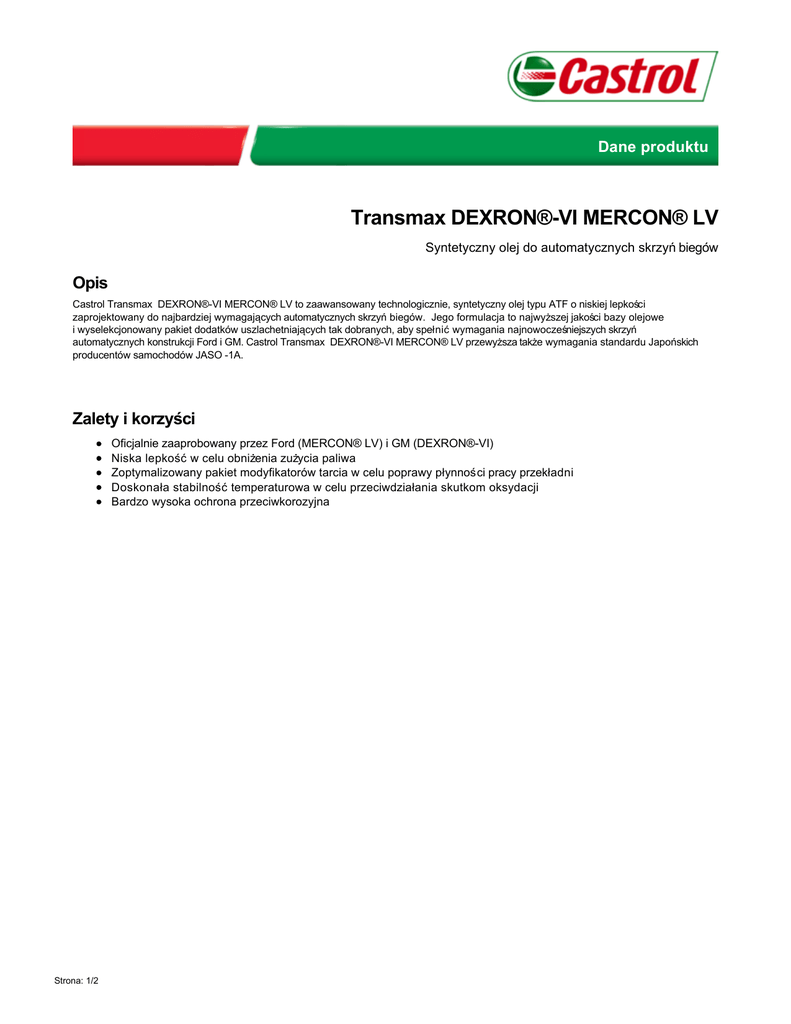 Castrol

Dane produktu

Transmax DEXRON®-VI MERCON® LV

Syntetyczny olej do automatycznych skrzyń biegów

Opis

Castrol Transmax DEXRON®-VI MERCON® LV to zaawansowany technologicznie, syntetyczny olej typu ATF o niskiej lepkości zaprojektowany do najbardziej wymagających automatycznych skrzyń biegów. Jego formulacja to najwyższej jakości bazy olejowe i wyselekcjonowany pakiet dodatków uszlachetniających tak dobranych, aby spełnić wymagania najnowocześniejszych skrzyń automatycznych konstrukcji Ford i GM. Castrol Transmax DEXRON®-VI MERCON® LV przewyższa także wymagania standardu Japońskich producentów samochodów JASO -1A.

Zalety i korzyści

- Oficjalnie zaaprobowany przez Ford (MERCON® LV) i GM (DEXRON®-VI)
- Niska lepkość w celu obniżenia zużycia paliwa
- Zoptymalizowany pakiet modyfikatorów tarcia w celu poprawy płynności pracy przekładni
- Doskonała stabilność temperaturowa w celu przeciwdziałania skutkom oksydacji
- Bardzo wysoka ochrona przeciwkorozyjna

Strona: 1/2